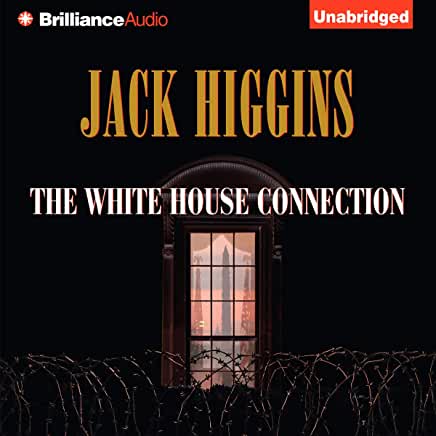 BrillianceAudio

Unabridged

JACK HIGGINS

THE WHITE HOUSE CONNECTION